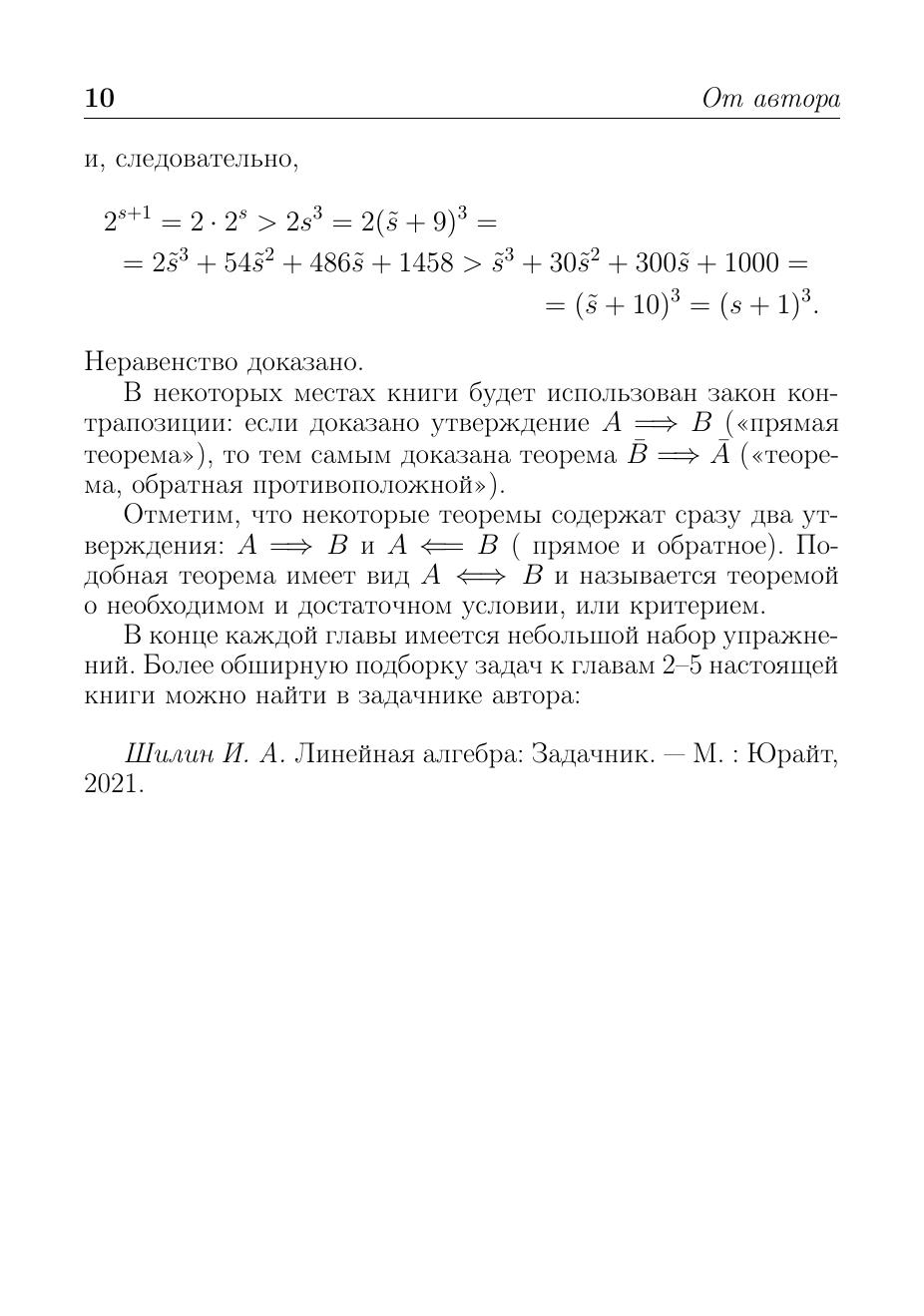 10 От автора

и, следовательно,

$2^{s+1} = 2 \cdot 2^s > 2s^3 = 2(\tilde{s}+9)^3 =$
$= 2\tilde{s}^3 + 54\tilde{s}^2 + 486\tilde{s} + 1458 > \tilde{s}^3 + 30\tilde{s}^2 + 300\tilde{s} + 1000 =$
$= (\tilde{s}+10)^3 = (s+1)^3.$

Неравенство доказано.

В некоторых местах книги будет использован закон контрапозиции: если доказано утверждение $A \Longrightarrow B$ («прямая теорема»), то тем самым доказана теорема $\bar{B} \Longrightarrow \bar{A}$ («теорема, обратная противоположной»).

Отметим, что некоторые теоремы содержат сразу два утверждения: $A \Longrightarrow B$ и $A \Longleftarrow B$ ( прямое и обратное). Подобная теорема имеет вид $A \Longleftrightarrow B$ и называется теоремой о необходимом и достаточном условии, или критерием.

В конце каждой главы имеется небольшой набор упражнений. Более обширную подборку задач к главам 2–5 настоящей книги можно найти в задачнике автора:

Шилин И. А. Линейная алгебра: Задачник. — М. : Юрайт, 2021.